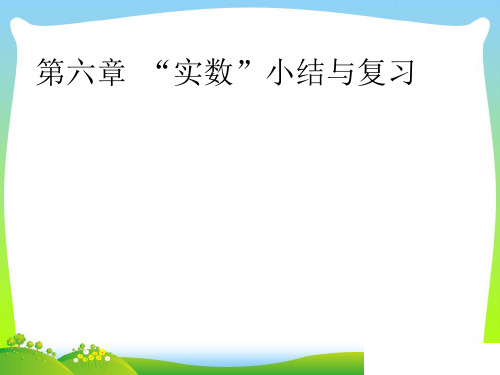 第六章 “实数”小结与复习